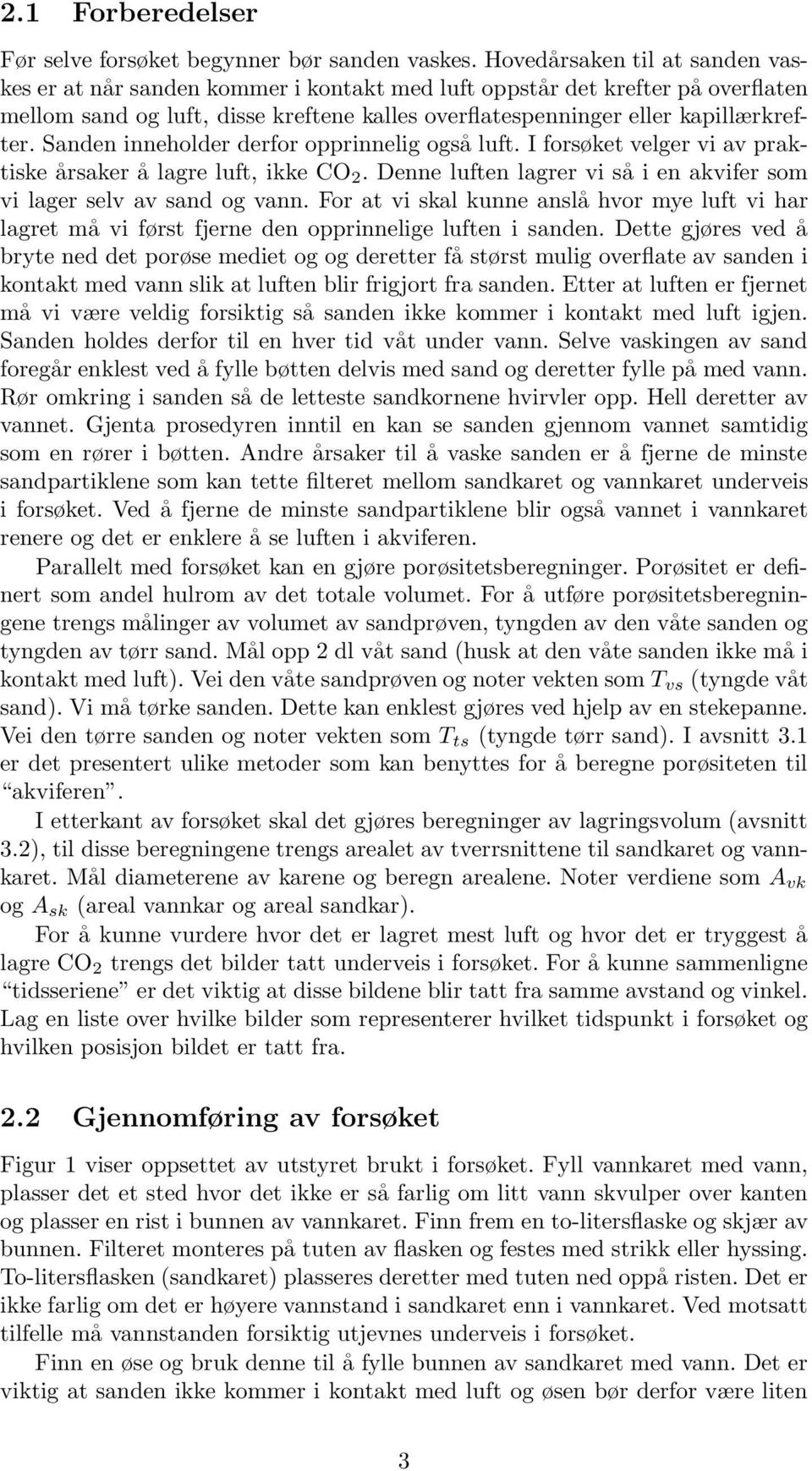 2.1 Forberedelser

Før selve forsøket begynner bør sanden vaskes. Hovedårsaken til at sanden vaskes er at når sanden kommer i kontakt med luft oppstår det krefter på overflaten mellom sand og luft, disse kreftene kalles overflatespenninger eller kapillærkrefter. Sanden inneholder derfor opprinnelig også luft. I forsøket velger vi av praktiske årsaker å lagre luft, ikke $CO_2$. Denne luften lagrer vi så i en akvifer som vi lager selv av sand og vann. For at vi skal kunne anslå hvor mye luft vi har lagret må vi først fjerne den opprinnelige luften i sanden. Dette gjøres ved å bryte ned det porøse mediet og og deretter få størst mulig overflate av sanden i kontakt med vann slik at luften blir frigjort fra sanden. Etter at luften er fjernet må vi være veldig forsiktig så sanden ikke kommer i kontakt med luft igjen. Sanden holdes derfor til en hver tid våt under vann. Selve vaskingen av sand foregår enklest ved å fylle bøtten delvis med sand og deretter fylle på med vann. Rør omkring i sanden så de letteste sandkornene hvirvler opp. Hell deretter av vannet. Gjenta prosedyren inntil en kan se sanden gjennom vannet samtidig som en rører i bøtten. Andre årsaker til å vaske sanden er å fjerne de minste sandpartiklene som kan tette filteret mellom sandkaret og vannkaret underveis i forsøket. Ved å fjerne de minste sandpartiklene blir også vannet i vannkaret renere og det er enklere å se luften i akviferen.

Parallelt med forsøket kan en gjøre porøsitetsberegninger. Porøsitet er definert som andel hulrom av det totale volumet. For å utføre porøsitetsberegningene trengs målinger av volumet av sandprøven, tyngden av den våte sanden og tyngden av tørr sand. Mål opp 2 dl våt sand (husk at den våte sanden ikke må i kontakt med luft). Vei den våte sandprøven og noter vekten som $T_{vs}$ (tyngde våt sand). Vi må tørke sanden. Dette kan enklest gjøres ved hjelp av en stekepanne. Vei den tørre sanden og noter vekten som $T_{ts}$ (tyngde tørr sand). I avsnitt 3.1 er det presentert ulike metoder som kan benyttes for å beregne porøsiteten til “akviferen”.

I etterkant av forsøket skal det gjøres beregninger av lagringsvolum (avsnitt 3.2), til disse beregningene trengs arealet av tverrsnittene til sandkaret og vannkaret. Mål diameterene av karene og beregn arealene. Noter verdiene som $A_{vk}$ og $A_{sk}$ (areal vannkar og areal sandkar).

For å kunne vurdere hvor det er lagret mest luft og hvor det er tryggest å lagre $CO_2$ trengs det bilder tatt underveis i forsøket. For å kunne sammenligne “tidsseriene” er det viktig at disse bildene blir tatt fra samme avstand og vinkel. Lag en liste over hvilke bilder som representerer hvilket tidspunkt i forsøket og hvilken posisjon bildet er tatt fra.

2.2 Gjennomføring av forsøket

Figur 1 viser oppsettet av utstyret brukt i forsøket. Fyll vannkaret med vann, plasser det et sted hvor det ikke er så farlig om litt vann skvulper over kanten og plasser en rist i bunnen av vannkaret. Finn frem en to-litersflaske og skjær av bunnen. Filteret monteres på tuten av flasken og festes med strikk eller hyssing. To-litersflasken (sandkaret) plasseres deretter med tuten ned oppå risten. Det er ikke farlig om det er høyere vannstand i sandkaret enn i vannkaret. Ved motsatt tilfelle må vannstanden forsiktig utjevnes underveis i forsøket.

Finn en øse og bruk denne til å fylle bunnen av sandkaret med vann. Det er viktig at sanden ikke kommer i kontakt med luft og øsen bør derfor være liten

3